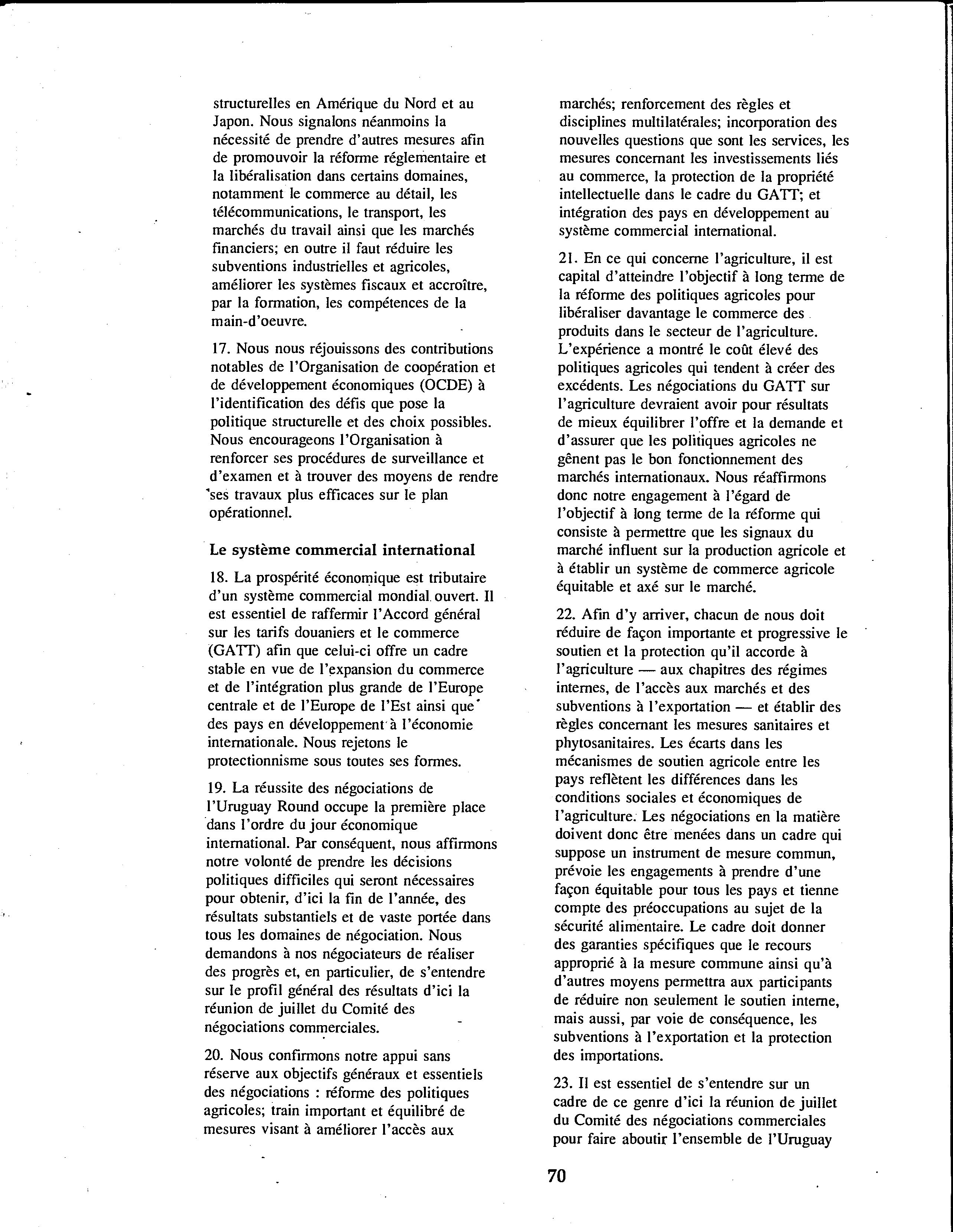 structurelles en Amérique du Nord et au Japon. Nous signalons néanmoins la nécessité de prendre d'autres mesures afin de promouvoir la réforme réglementaire et la libéralisation dans certains domaines, notamment le commerce au détail, les télécommunications, le transport, les marchés du travail ainsi que les marchés financiers; en outre il faut réduire les subventions industrielles et agricoles, améliorer les systèmes fiscaux et accroître, par la formation, les compétences de la main-d'oeuvre.

17. Nous nous réjouissons des contributions notables de l'Organisation de coopération et de développement économiques (OCDE) à l'identification des défis que pose la politique structurelle et des choix possibles. Nous encourageons l'Organisation à renforcer ses procédures de surveillance et d'examen et à trouver des moyens de rendre ses travaux plus efficaces sur le plan opérationnel.

Le système commercial international

18. La prospérité économique est tributaire d'un système commercial mondial ouvert. Il est essentiel de raffermir l'Accord général sur les tarifs douaniers et le commerce (GATT) afin que celui-ci offre un cadre stable en vue de l'expansion du commerce et de l'intégration plus grande de l'Europe centrale et de l'Europe de l'Est ainsi que des pays en développement à l'économie internationale. Nous rejetons le protectionnisme sous toutes ses formes.

19. La réussite des négociations de l'Uruguay Round occupe la première place dans l'ordre du jour économique international. Par conséquent, nous affirmons notre volonté de prendre les décisions politiques difficiles qui seront nécessaires pour obtenir, d'ici la fin de l'année, des résultats substantiels et de vaste portée dans tous les domaines de négociation. Nous demandons à nos négociateurs de réaliser des progrès et, en particulier, de s'entendre sur le profil général des résultats d'ici la réunion de juillet du Comité des négociations commerciales.

20. Nous confirmons notre appui sans réserve aux objectifs généraux et essentiels des négociations : réforme des politiques agricoles; train important et équilibré de mesures visant à améliorer l'accès aux marchés; renforcement des règles et disciplines multilatérales; incorporation des nouvelles questions que sont les services, les mesures concernant les investissements liés au commerce, la protection de la propriété intellectuelle dans le cadre du GATT; et intégration des pays en développement au système commercial international.

21. En ce qui concerne l'agriculture, il est capital d'atteindre l'objectif à long terme de la réforme des politiques agricoles pour libéraliser davantage le commerce des produits dans le secteur de l'agriculture. L'expérience a montré le coût élevé des politiques agricoles qui tendent à créer des excédents. Les négociations du GATT sur l'agriculture devraient avoir pour résultats de mieux équilibrer l'offre et la demande et d'assurer que les politiques agricoles ne gênent pas le bon fonctionnement des marchés internationaux. Nous réaffirmons donc notre engagement à l'égard de l'objectif à long terme de la réforme qui consiste à permettre que les signaux du marché influent sur la production agricole et à établir un système de commerce agricole équitable et axé sur le marché.

22. Afin d'y arriver, chacun de nous doit réduire de façon importante et progressive le soutien et la protection qu'il accorde à l'agriculture — aux chapitres des régimes internes, de l'accès aux marchés et des subventions à l'exportation — et établir des règles concernant les mesures sanitaires et phytosanitaires. Les écarts dans les mécanismes de soutien agricole entre les pays reflètent les différences dans les conditions sociales et économiques de l'agriculture. Les négociations en la matière doivent donc être menées dans un cadre qui suppose un instrument de mesure commun, prévoie les engagements à prendre d'une façon équitable pour tous les pays et tienne compte des préoccupations au sujet de la sécurité alimentaire. Le cadre doit donner des garanties spécifiques que le recours approprié à la mesure commune ainsi qu'à d'autres moyens permettra aux participants de réduire non seulement le soutien interne, mais aussi, par voie de conséquence, les subventions à l'exportation et la protection des importations.

23. Il est essentiel de s'entendre sur un cadre de ce genre d'ici la réunion de juillet du Comité des négociations commerciales pour faire aboutir l'ensemble de l'Uruguay

70